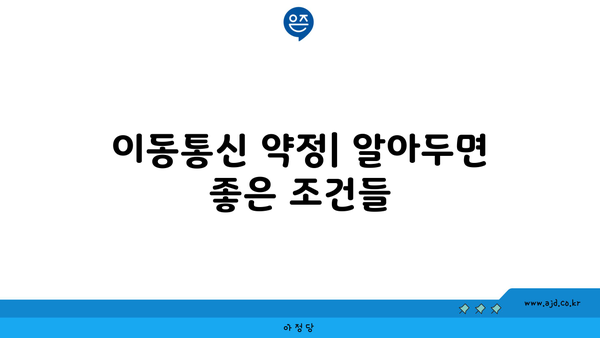 은즈

이동통신 약정| 알아두면 좋은 조건들

www.ajd.co.kr

아정당